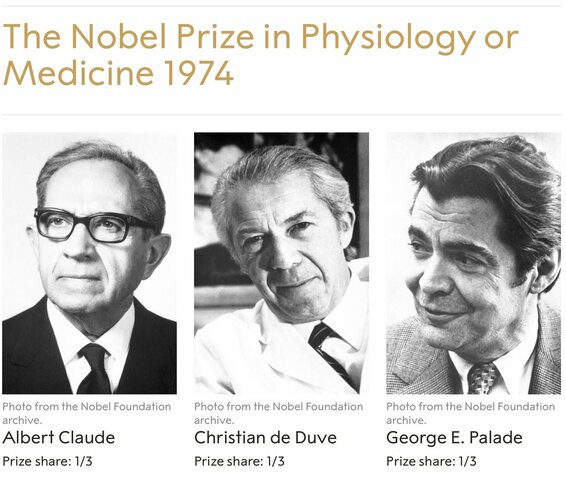 The Nobel Prize in Physiology or Medicine 1974

Photo from the Nobel Foundation archive.
Albert Claude
Prize share: 1/3

Photo from the Nobel Foundation archive.
Christian de Duve
Prize share: 1/3

Photo from the Nobel Foundation archive.
George E. Palade
Prize share: 1/3